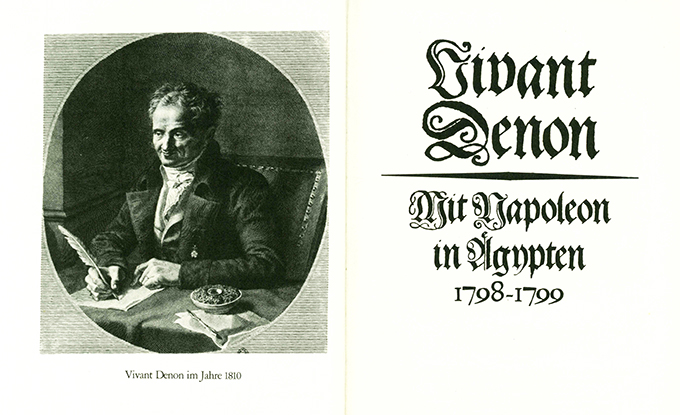 Vivant Denon im Jahre 1810

Vivant Denon

Mit Napoleon in Ägypten
1798-1799